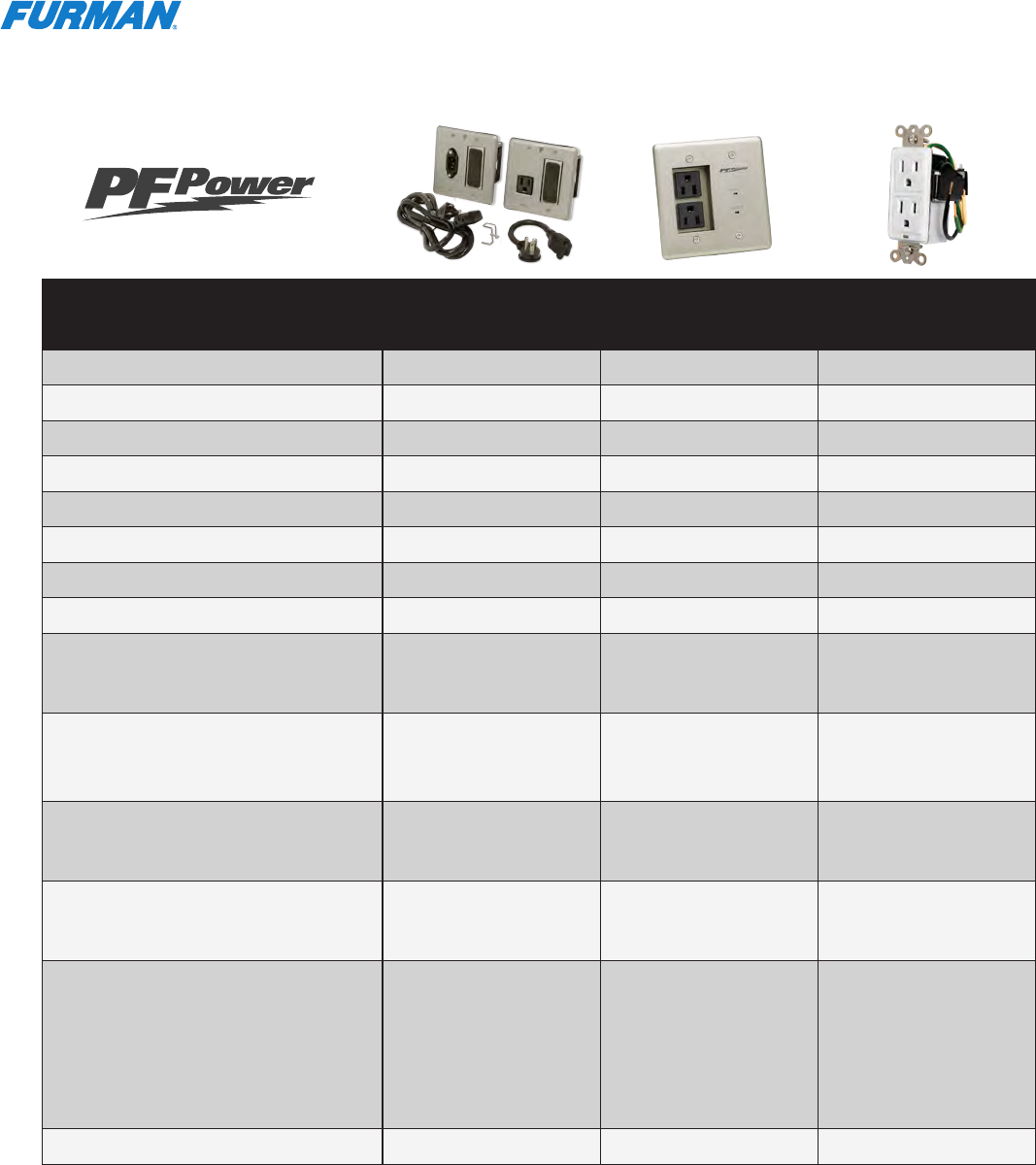 FURMAN

PF Power